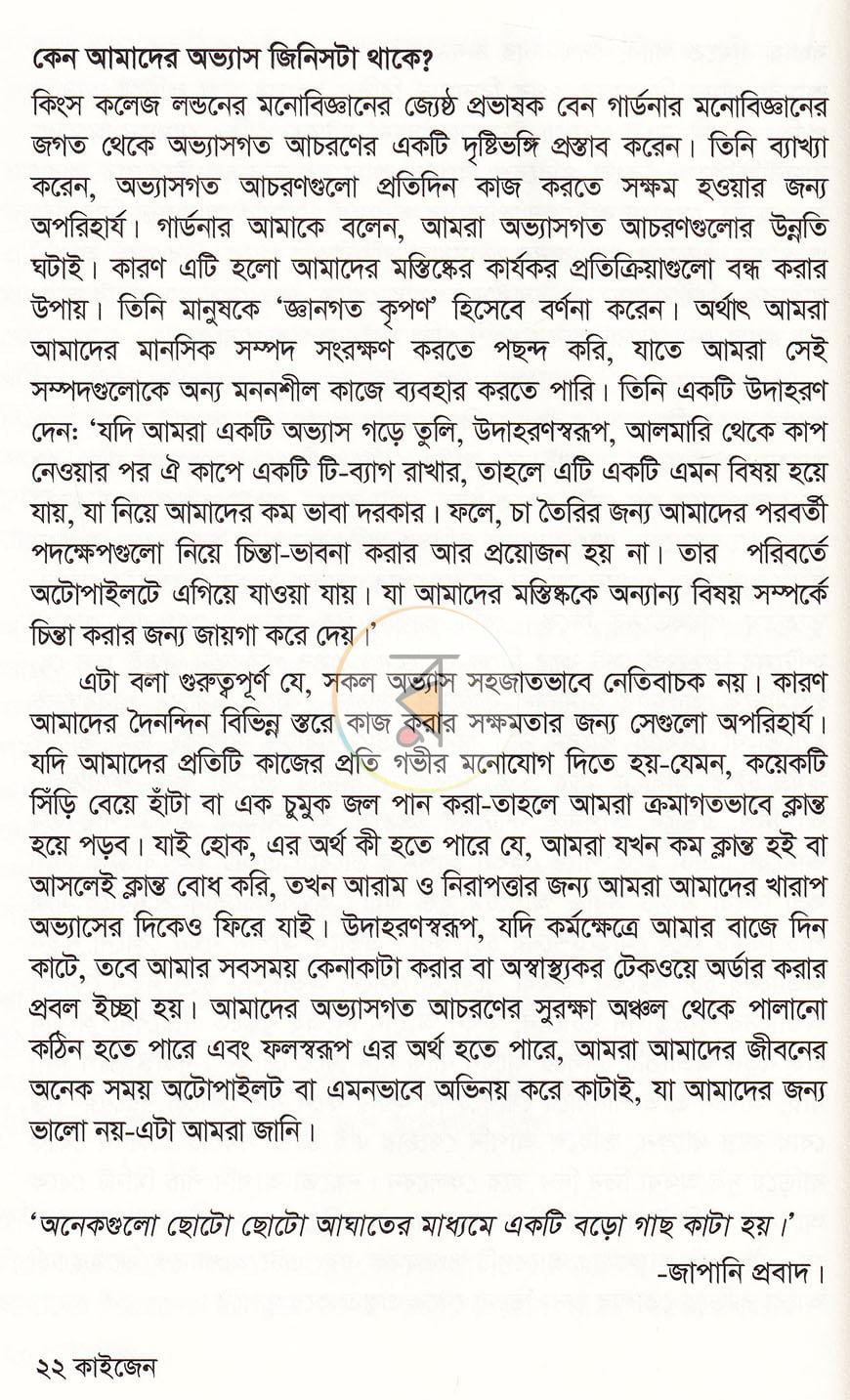 কেন আমাদের অভ্যাস জিনিসটা থাকে?

কিংস কলেজ লন্ডনের মনোবিজ্ঞানের জ্যেষ্ঠ প্রভাষক বেন গার্ডনার মনোবিজ্ঞানের জগত থেকে অভ্যাসগত আচরণের একটি দৃষ্টিভঙ্গি প্রস্তাব করেন। তিনি ব্যাখ্যা করেন, অভ্যাসগত আচরণগুলো প্রতিদিন কাজ করতে সক্ষম হওয়ার জন্য অপরিহার্য। গার্ডনার আমাকে বলেন, আমরা অভ্যাসগত আচরণগুলোর উন্নতি ঘটাই। কারণ এটি হলো আমাদের মস্তিষ্কের কার্যকর প্রতিক্রিয়াগুলো বন্ধ করার উপায়। তিনি মানুষকে 'জ্ঞানগত কৃপণ' হিসেবে বর্ণনা করেন। অর্থাৎ আমরা আমাদের মানসিক সম্পদ সংরক্ষণ করতে পছন্দ করি, যাতে আমরা সেই সম্পদগুলোকে অন্য মননশীল কাজে ব্যবহার করতে পারি। তিনি একটি উদাহরণ দেন: 'যদি আমরা একটি অভ্যাস গড়ে তুলি, উদাহরণস্বরূপ, আলমারি থেকে কাপ নেওয়ার পর ঐ কাপে একটি টি-ব্যাগ রাখার, তাহলে এটি একটি এমন বিষয় হয়ে যায়, যা নিয়ে আমাদের কম ভাবা দরকার। ফলে, চা তৈরির জন্য আমাদের পরবর্তী পদক্ষেপগুলো নিয়ে চিন্তা-ভাবনা করার আর প্রয়োজন হয় না। তার পরিবর্তে অটোপাইলটে এগিয়ে যাওয়া যায়। যা আমাদের মস্তিষ্ককে অন্যান্য বিষয় সম্পর্কে চিন্তা করার জন্য জায়গা করে দেয়।'

এটা বলা গুরুত্বপূর্ণ যে, সকল অভ্যাস সহজাতভাবে নেতিবাচক নয়। কারণ আমাদের দৈনন্দিন বিভিন্ন স্তরে কাজ করার সক্ষমতার জন্য সেগুলো অপরিহার্য। যদি আমাদের প্রতিটি কাজের প্রতি গভীর মনোযোগ দিতে হয়-যেমন, কয়েকটি সিঁড়ি বেয়ে হাঁটা বা এক চুমুক জল পান করা-তাহলে আমরা ক্রমাগতভাবে ক্লান্ত হয়ে পড়ব। যাই হোক, এর অর্থ কী হতে পারে যে, আমরা যখন কম ক্লান্ত হই বা আসলেই ক্লান্ত বোধ করি, তখন আরাম ও নিরাপত্তার জন্য আমরা আমাদের খারাপ অভ্যাসের দিকেও ফিরে যাই। উদাহরণস্বরূপ, যদি কর্মক্ষেত্রে আমার বাজে দিন কাটে, তবে আমার সবসময় কেনাকাটা করার বা অস্বাস্থ্যকর টেকওয়ে অর্ডার করার প্রবল ইচ্ছা হয়। আমাদের অভ্যাসগত আচরণের সুরক্ষা অঞ্চল থেকে পালানো কঠিন হতে পারে এবং ফলস্বরূপ এর অর্থ হতে পারে, আমরা আমাদের জীবনের অনেক সময় অটোপাইলট বা এমনভাবে অভিনয় করে কাটাই, যা আমাদের জন্য ভালো নয়-এটা আমরা জানি।

'অনেকগুলো ছোটো ছোটো আঘাতের মাধ্যমে একটি বড়ো গাছ কাটা হয়।'
-জাপানি প্রবাদ।

২২ কাইজেন